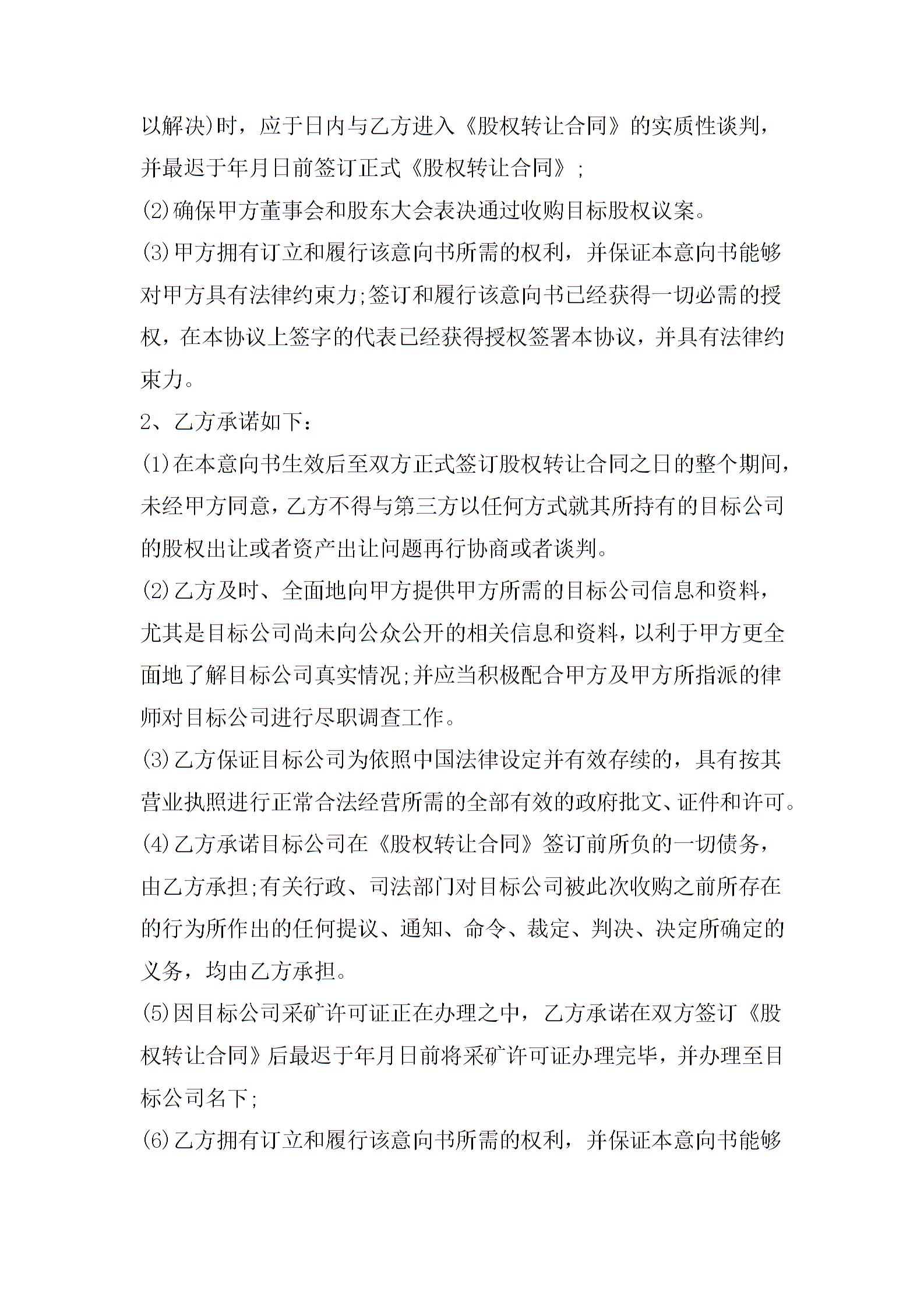 以解决)时，应于日内与乙方进入《股权转让合同》的实质性谈判，并最迟于年月日前签订正式《股权转让合同》；

(2)确保甲方董事会和股东大会表决通过收购目标股权议案。

(3)甲方拥有订立和履行该意向书所需的权利，并保证本意向书能够对甲方具有法律约束力;签订和履行该意向书已经获得一切必需的授权，在本协议上签字的代表已经获得授权签署本协议，并具有法律约束力。

2、乙方承诺如下：

(1)在本意向书生效后至双方正式签订股权转让合同之日的整个期间，未经甲方同意，乙方不得与第三方以任何方式就其所持有的目标公司的股权出让或者资产出让问题再行协商或者谈判。

(2)乙方及时、全面地向甲方提供甲方所需的目标公司信息和资料，尤其是目标公司尚未向公众公开的相关信息和资料，以利于甲方更全面地了解目标公司真实情况;并应当积极配合甲方及甲方所指派的律师对目标公司进行尽职调查工作。

(3)乙方保证目标公司为依照中国法律设定并有效存续的，具有按其营业执照进行正常合法经营所需的全部有效的政府批文、证件和许可。

(4)乙方承诺目标公司在《股权转让合同》签订前所负的一切债务，由乙方承担;有关行政、司法部门对目标公司被此次收购之前所存在的行为所作出的任何提议、通知、命令、裁定、判决、决定所确定的义务，均由乙方承担。

(5)因目标公司采矿许可证正在办理之中，乙方承诺在双方签订《股权转让合同》后最迟于年月日前将采矿许可证办理完毕，并办理至目标公司名下;

(6)乙方拥有订立和履行该意向书所需的权利，并保证本意向书能够